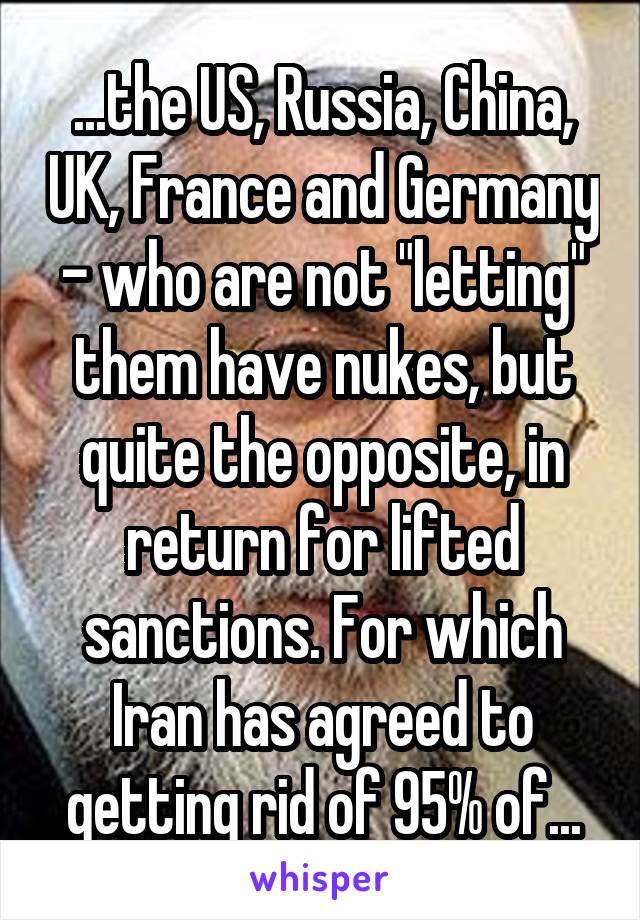 ...the US, Russia, China, UK, France and Germany - who are not "letting" them have nukes, but quite the opposite, in return for lifted sanctions. For which Iran has agreed to getting rid of 95% of...

whisper